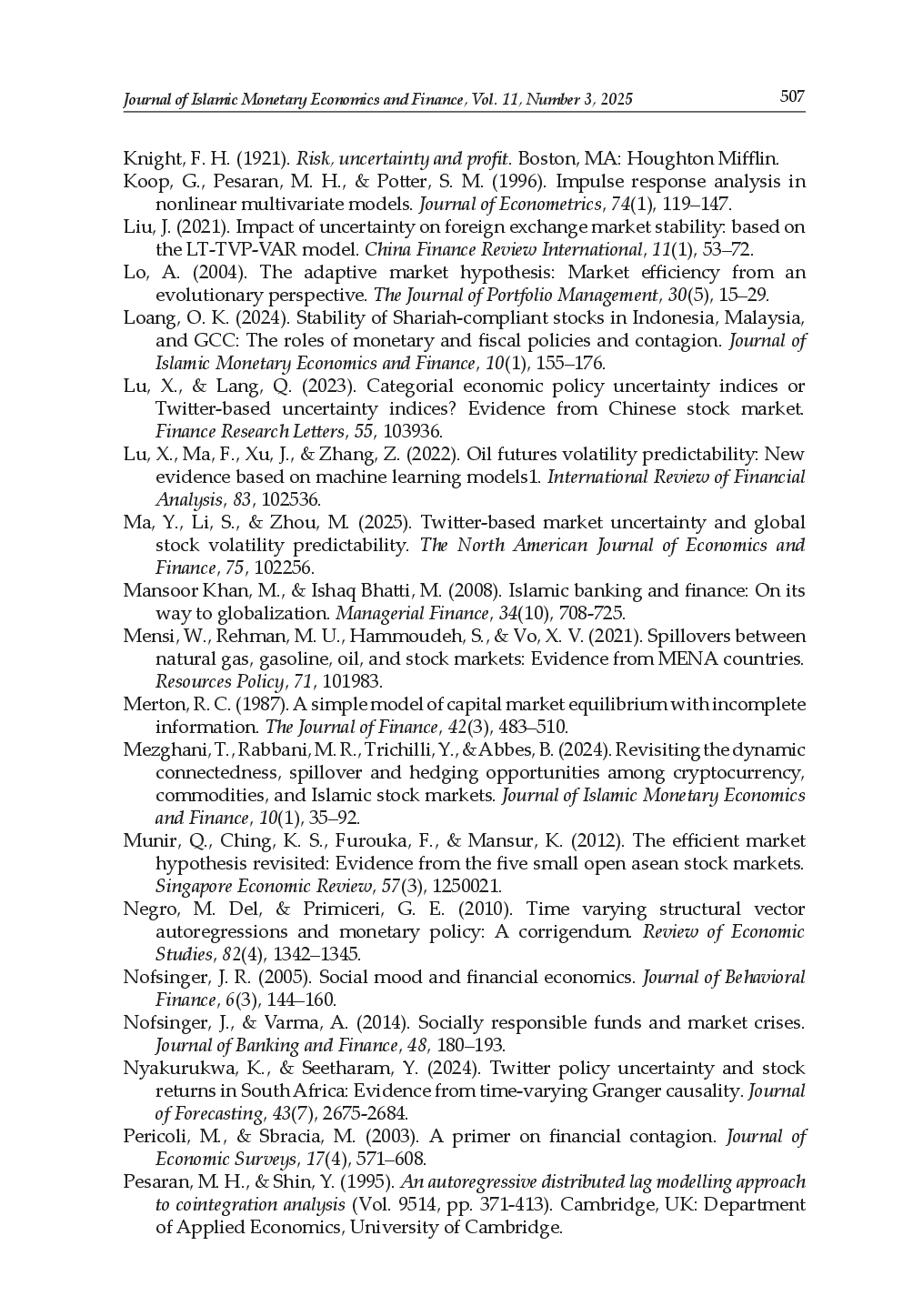 Journal of Islamic Monetary Economics and Finance, Vol. 11, Number 3, 2025 507

Knight, F. H. (1921). Risk, uncertainty and profit. Boston, MA: Houghton Mifflin.

Koop, G., Pesaran, M. H., & Potter, S. M. (1996). Impulse response analysis in nonlinear multivariate models. Journal of Econometrics, 74(1), 119–147.

Liu, J. (2021). Impact of uncertainty on foreign exchange market stability: based on the LT-TVP-VAR model. China Finance Review International, 11(1), 53–72.

Lo, A. (2004). The adaptive market hypothesis: Market efficiency from an evolutionary perspective. The Journal of Portfolio Management, 30(5), 15–29.

Loang, O. K. (2024). Stability of Shariah-compliant stocks in Indonesia, Malaysia, and GCC: The roles of monetary and fiscal policies and contagion. Journal of Islamic Monetary Economics and Finance, 10(1), 155–176.

Lu, X., & Lang, Q. (2023). Categorial economic policy uncertainty indices or Twitter-based uncertainty indices? Evidence from Chinese stock market. Finance Research Letters, 55, 103936.

Lu, X., Ma, F., Xu, J., & Zhang, Z. (2022). Oil futures volatility predictability: New evidence based on machine learning models1. International Review of Financial Analysis, 83, 102536.

Ma, Y., Li, S., & Zhou, M. (2025). Twitter-based market uncertainty and global stock volatility predictability. The North American Journal of Economics and Finance, 75, 102256.

Mansoor Khan, M., & Ishaq Bhatti, M. (2008). Islamic banking and finance: On its way to globalization. Managerial Finance, 34(10), 708-725.

Mensi, W., Rehman, M. U., Hammoudeh, S., & Vo, X. V. (2021). Spillovers between natural gas, gasoline, oil, and stock markets: Evidence from MENA countries. Resources Policy, 71, 101983.

Merton, R. C. (1987). A simple model of capital market equilibrium with incomplete information. The Journal of Finance, 42(3), 483–510.

Mezghani, T., Rabbani, M. R., Trichilli, Y., & Abbes, B. (2024). Revisiting the dynamic connectedness, spillover and hedging opportunities among cryptocurrency, commodities, and Islamic stock markets. Journal of Islamic Monetary Economics and Finance, 10(1), 35–92.

Munir, Q., Ching, K. S., Furouka, F., & Mansur, K. (2012). The efficient market hypothesis revisited: Evidence from the five small open asean stock markets. Singapore Economic Review, 57(3), 1250021.

Negro, M. Del, & Primiceri, G. E. (2010). Time varying structural vector autoregressions and monetary policy: A corrigendum. Review of Economic Studies, 82(4), 1342–1345.

Nofsinger, J. R. (2005). Social mood and financial economics. Journal of Behavioral Finance, 6(3), 144–160.

Nofsinger, J., & Varma, A. (2014). Socially responsible funds and market crises. Journal of Banking and Finance, 48, 180–193.

Nyakurukwa, K., & Seetharam, Y. (2024). Twitter policy uncertainty and stock returns in South Africa: Evidence from time-varying Granger causality. Journal of Forecasting, 43(7), 2675-2684.

Pericoli, M., & Sbracia, M. (2003). A primer on financial contagion. Journal of Economic Surveys, 17(4), 571–608.

Pesaran, M. H., & Shin, Y. (1995). An autoregressive distributed lag modelling approach to cointegration analysis (Vol. 9514, pp. 371-413). Cambridge, UK: Department of Applied Economics, University of Cambridge.